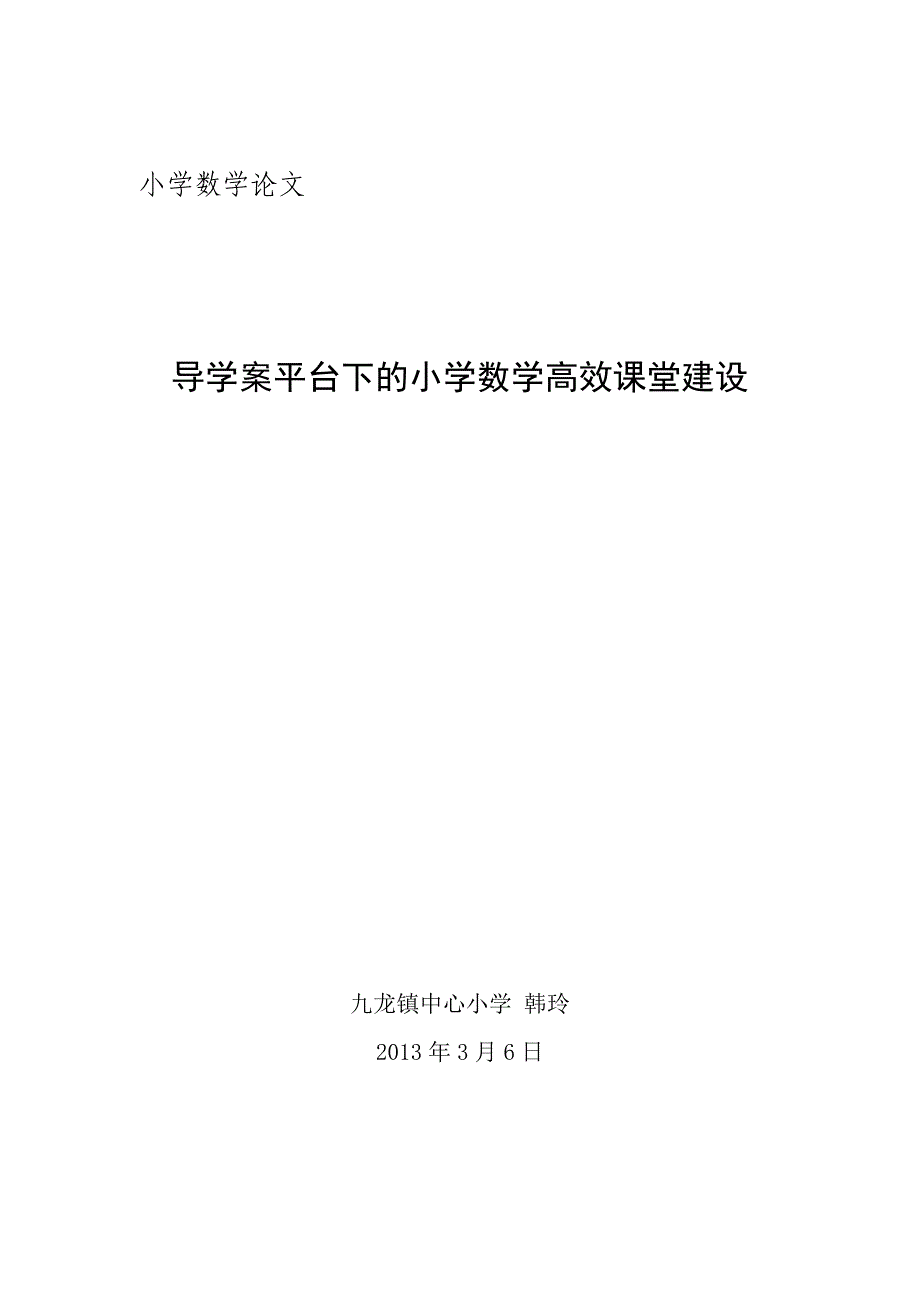 小学数学论文

导学案平台下的小学数学高效课堂建设

九龙镇中心小学 韩玲

2013 年 3 月 6 日